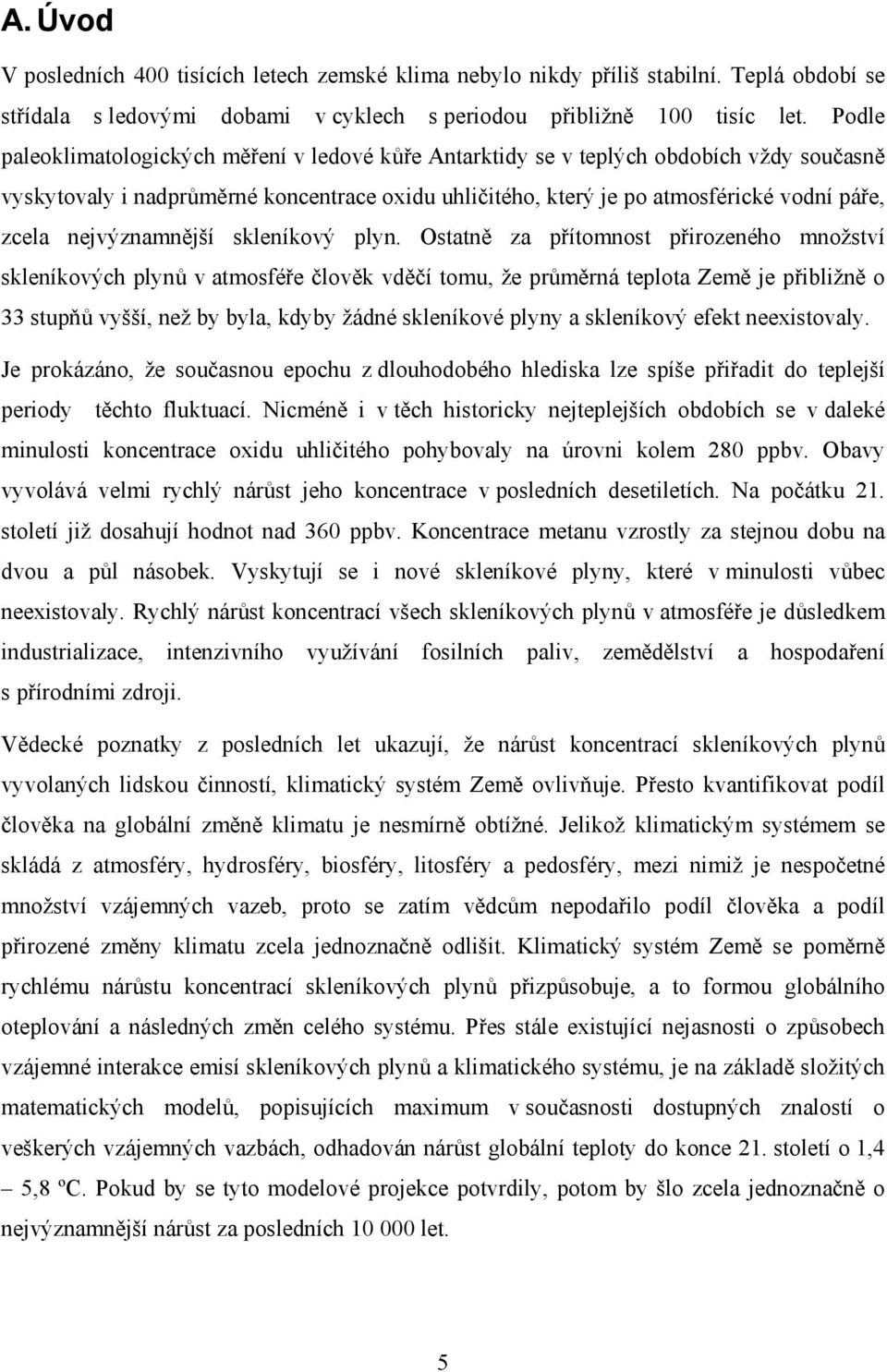 A. Úvod

V posledních 400 tisících letech zemské klima nebylo nikdy příliš stabilní. Teplá období se střídala s ledovými dobami v cyklech s periodou přibližně 100 tisíc let. Podle paleoklimatologických měření v ledové kůře Antarktidy se v teplých obdobích vždy současně vyskytovaly i nadprůměrné koncentrace oxidu uhličitého, který je po atmosférické vodní páře, zcela nejvýznamnější skleníkový plyn. Ostatně za přítomnost přirozeného množství skleníkových plynů v atmosféře člověk vděčí tomu, že průměrná teplota Země je přibližně o 33 stupňů vyšší, než by byla, kdyby žádné skleníkové plyny a skleníkový efekt neexistovaly.

Je prokázáno, že současnou epochu z dlouhodobého hlediska lze spíše přiřadit do teplejší periody těchto fluktuací. Nicméně i v těch historicky nejteplejších obdobích se v daleké minulosti koncentrace oxidu uhličitého pohybovaly na úrovni kolem 280 ppbv. Obavy vyvolává velmi rychlý nárůst jeho koncentrace v posledních desetiletích. Na počátku 21. století již dosahují hodnot nad 360 ppbv. Koncentrace metanu vzrostly za stejnou dobu na dvou a půl násobek. Vyskytují se i nové skleníkové plyny, které v minulosti vůbec neexistovaly. Rychlý nárůst koncentrací všech skleníkových plynů v atmosféře je důsledkem industrializace, intenzivního využívání fosilních paliv, zemědělství a hospodaření s přírodními zdroji.

Vědecké poznatky z posledních let ukazují, že nárůst koncentrací skleníkových plynů vyvolaných lidskou činností, klimatický systém Země ovlivňuje. Přesto kvantifikovat podíl člověka na globální změně klimatu je nesmírně obtížné. Jelikož klimatickým systémem se skládá z atmosféry, hydrosféry, biosféry, litosféry a pedosféry, mezi nimiž je nespočetné množství vzájemných vazeb, proto se zatím vědcům nepodařilo podíl člověka a podíl přirozené změny klimatu zcela jednoznačně odlišit. Klimatický systém Země se poměrně rychlému nárůstu koncentrací skleníkových plynů přizpůsobuje, a to formou globálního oteplování a následných změn celého systému. Přes stále existující nejasnosti o způsobech vzájemné interakce emisí skleníkových plynů a klimatického systému, je na základě složitých matematických modelů, popisujících maximum v současnosti dostupných znalostí o veškerých vzájemných vazbách, odhadován nárůst globální teploty do konce 21. století o 1,4 – 5,8 ºC. Pokud by se tyto modelové projekce potvrdily, potom by šlo zcela jednoznačně o nejvýznamnější nárůst za posledních 10 000 let.

5